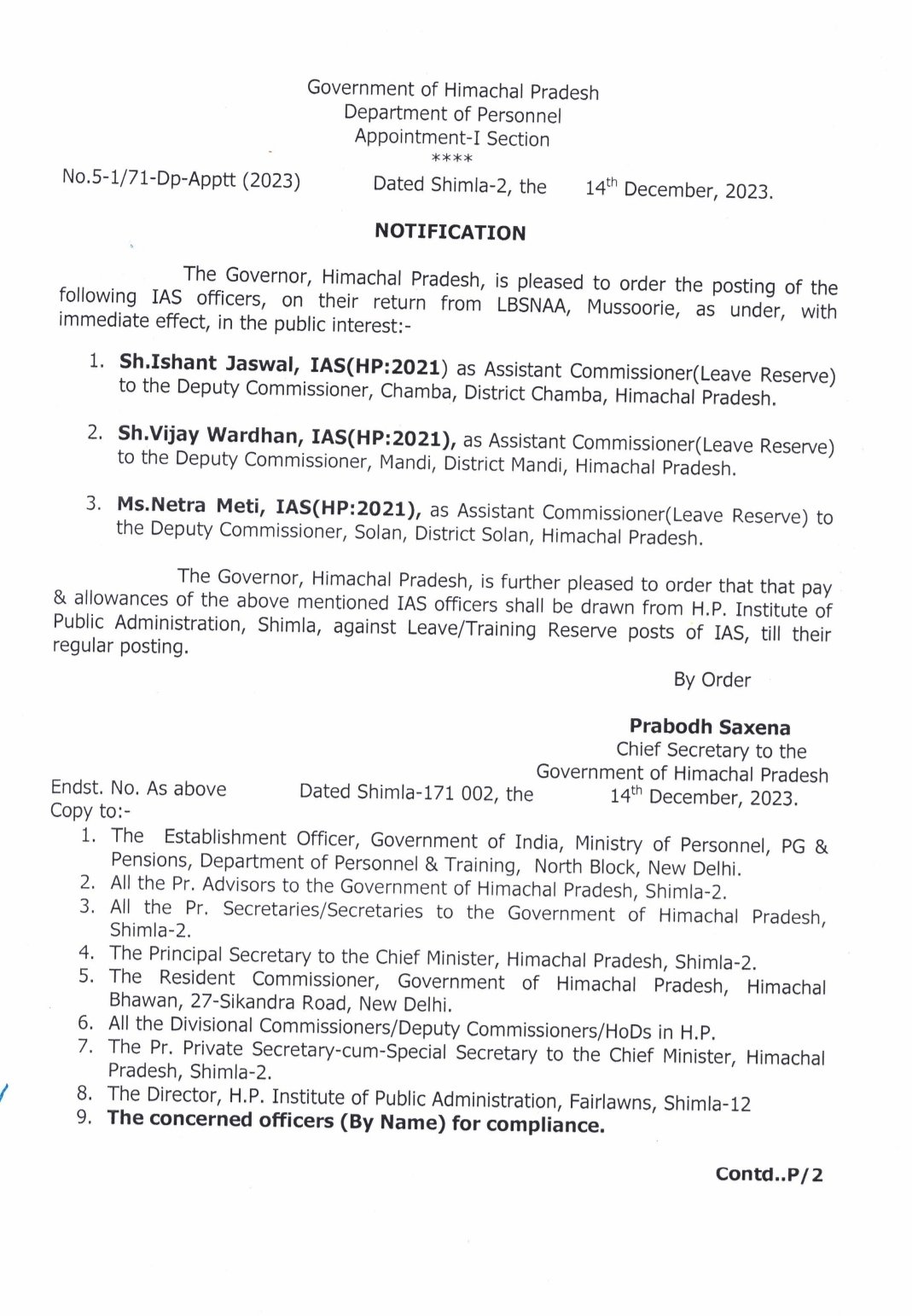 Government of Himachal Pradesh
Department of Personnel
Appointment-I Section
****

No.5-1/71-Dp-Apptt (2023) Dated Shimla-2, the 14$^{th}$ December, 2023.

NOTIFICATION

The Governor, Himachal Pradesh, is pleased to order the posting of the following IAS officers, on their return from LBSNAA, Mussoorie, as under, with immediate effect, in the public interest:-

1. Sh.Ishant Jaswal, IAS(HP:2021) as Assistant Commissioner(Leave Reserve) to the Deputy Commissioner, Chamba, District Chamba, Himachal Pradesh.

2. Sh.Vijay Wardhan, IAS(HP:2021), as Assistant Commissioner(Leave Reserve) to the Deputy Commissioner, Mandi, District Mandi, Himachal Pradesh.

3. Ms.Netra Meti, IAS(HP:2021), as Assistant Commissioner(Leave Reserve) to the Deputy Commissioner, Solan, District Solan, Himachal Pradesh.

The Governor, Himachal Pradesh, is further pleased to order that that pay & allowances of the above mentioned IAS officers shall be drawn from H.P. Institute of Public Administration, Shimla, against Leave/Training Reserve posts of IAS, till their regular posting.

By Order

Prabodh Saxena
Chief Secretary to the
Government of Himachal Pradesh

Endst. No. As above Dated Shimla-171 002, the 14$^{th}$ December, 2023.
Copy to:-
1. The Establishment Officer, Government of India, Ministry of Personnel, PG & Pensions, Department of Personnel & Training, North Block, New Delhi.
2. All the Pr. Advisors to the Government of Himachal Pradesh, Shimla-2.
3. All the Pr. Secretaries/Secretaries to the Government of Himachal Pradesh, Shimla-2.
4. The Principal Secretary to the Chief Minister, Himachal Pradesh, Shimla-2.
5. The Resident Commissioner, Government of Himachal Pradesh, Himachal Bhawan, 27-Sikandra Road, New Delhi.
6. All the Divisional Commissioners/Deputy Commissioners/HoDs in H.P.
7. The Pr. Private Secretary-cum-Special Secretary to the Chief Minister, Himachal Pradesh, Shimla-2.
8. The Director, H.P. Institute of Public Administration, Fairlawns, Shimla-12
9. The concerned officers (By Name) for compliance.

Contd..P/2